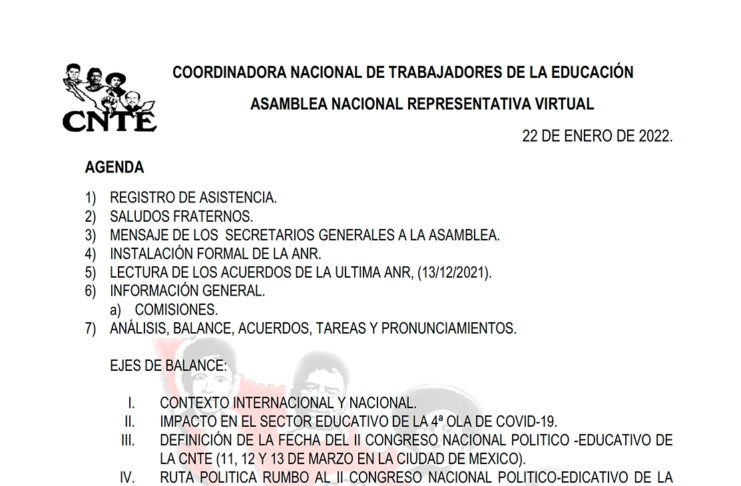 CNTE

COORDINADORA NACIONAL DE TRABAJADORES DE LA EDUCACIÓN

ASAMBLEA NACIONAL REPRESENTATIVA VIRTUAL

22 DE ENERO DE 2022.

AGENDA

1) REGISTRO DE ASISTENCIA.
2) SALUDOS FRATERNOS.
3) MENSAJE DE LOS SECRETARIOS GENERALES A LA ASAMBLEA.
4) INSTALACIÓN FORMAL DE LA ANR.
5) LECTURA DE LOS ACUERDOS DE LA ULTIMA ANR, (13/12/2021).
6) INFORMACIÓN GENERAL.
a) COMISIONES.
7) ANÁLISIS, BALANCE, ACUERDOS, TAREAS Y PRONUNCIAMIENTOS.

EJES DE BALANCE:

I. CONTEXTO INTERNACIONAL Y NACIONAL.
II. IMPACTO EN EL SECTOR EDUCATIVO DE LA 4ª OLA DE COVID-19.
III. DEFINICIÓN DE LA FECHA DEL II CONGRESO NACIONAL POLITICO -EDUCATIVO DE LA CNTE (11, 12 Y 13 DE MARZO EN LA CIUDAD DE MEXICO).
IV. RUTA POLITICA RUMBO AL II CONGRESO NACIONAL POLITICO-EDICATIVO DE LA